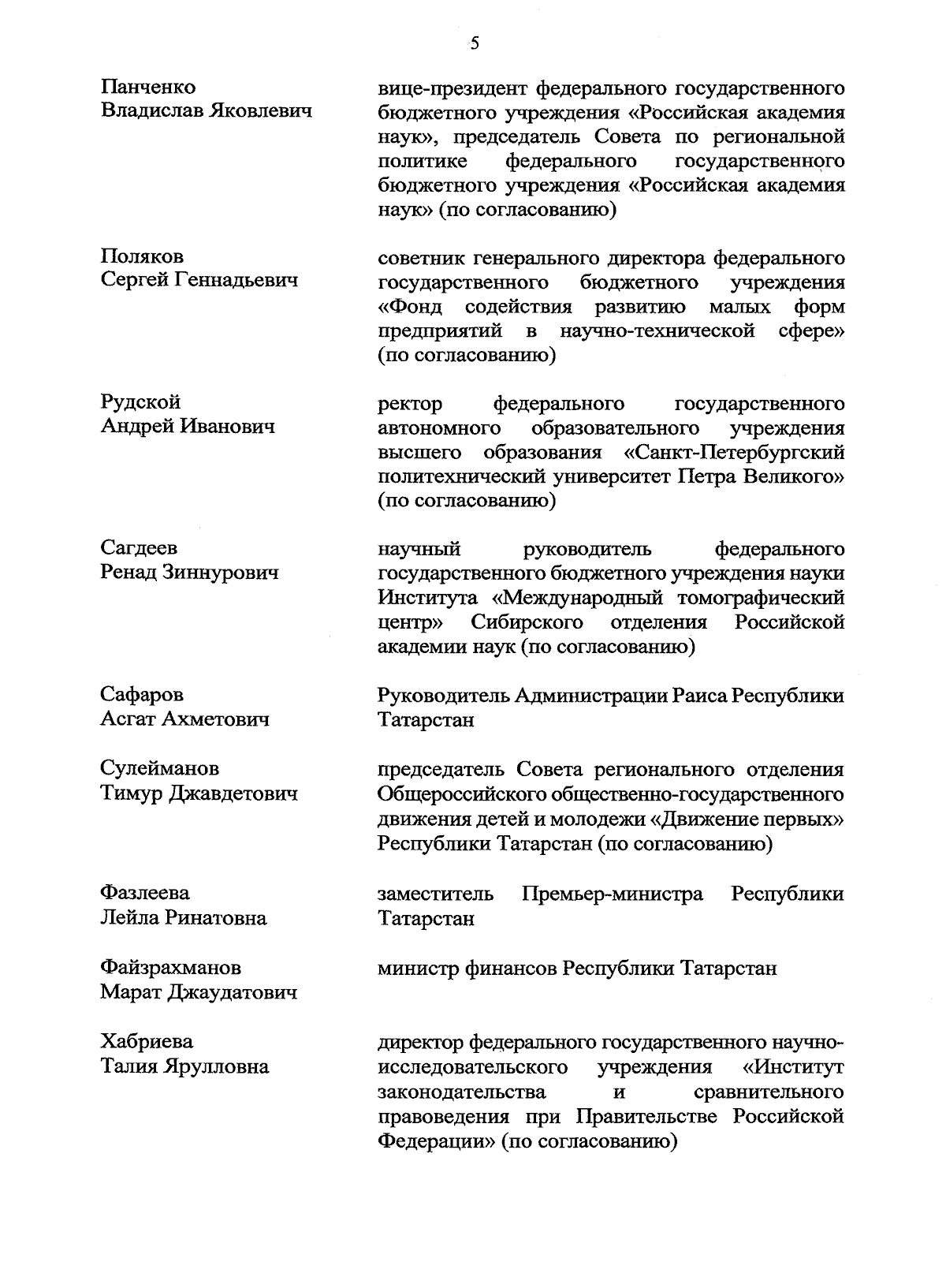 5

Панченко Владислав Яковлевич

вице-президент федерального государственного бюджетного учреждения «Российская академия наук», председатель Совета по региональной политике федерального государственного бюджетного учреждения «Российская академия наук» (по согласованию)

Поляков Сергей Геннадьевич

советник генерального директора федерального государственного бюджетного учреждения «Фонд содействия развитию малых форм предприятий в научно-технической сфере» (по согласованию)

Рудской Андрей Иванович

ректор федерального государственного автономного образовательного учреждения высшего образования «Санкт-Петербургский политехнический университет Петра Великого» (по согласованию)

Сагдеев Ренад Зиннурович

научный руководитель федерального государственного бюджетного учреждения науки Института «Международный томографический центр» Сибирского отделения Российской академии наук (по согласованию)

Сафаров Асгат Ахметович

Руководитель Администрации Раиса Республики Татарстан

Сулейманов Тимур Джавдетович

председатель Совета регионального отделения Общероссийского общественно-государственного движения детей и молодежи «Движение первых» Республики Татарстан (по согласованию)

Фазлеева Лейла Ринатовна

заместитель Премьер-министра Республики Татарстан

Файзрахманов Марат Джаудатович

министр финансов Республики Татарстан

Хабриева Талия Ярулловна

директор федерального государственного научно-исследовательского учреждения «Институт законодательства и сравнительного правоведения при Правительстве Российской Федерации» (по согласованию)